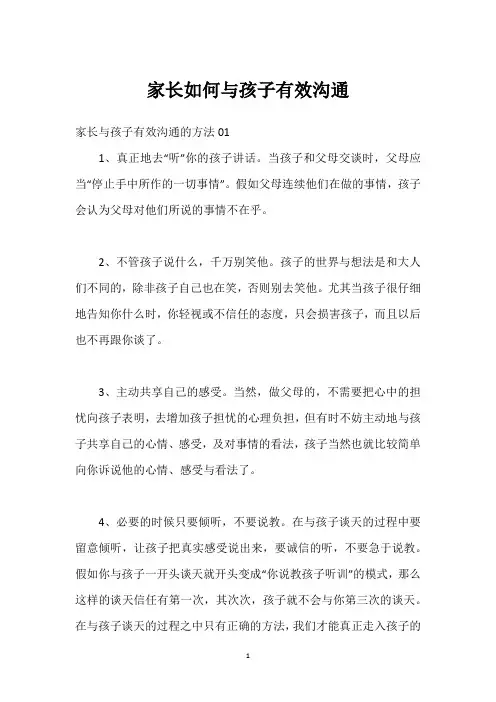 家长如何与孩子有效沟通

家长与孩子有效沟通的方法 01

1、真正地去“听”你的孩子讲话。当孩子和父母交谈时，父母应当“停止手中所作的一切事情”。假如父母连续他们在做的事情，孩子会认为父母对他们所说的事情不在乎。

2、不管孩子说什么，千万别笑他。孩子的世界与想法是和大人们不同的，除非孩子自己也在笑，否则别去笑他。尤其当孩子很仔细地告知你什么时，你轻视或不信任的态度，只会损害孩子，而且以后也不再跟你谈了。

3、主动共享自己的感受。当然，做父母的，不需要把心中的担忧向孩子表明，去增加孩子担忧的心理负担，但有时不妨主动地与孩子共享自己的心情、感受，及对事情的看法，孩子当然也就比较简单向你诉说他的心情、感受与看法了。

4、必要的时候只要倾听，不要说教。在与孩子谈天的过程中要留意倾听，让孩子把真实感受说出来，要诚信的听，不要急于说教。假如你与孩子一开头谈天就开头变成“你说教孩子听训”的模式，那么这样的谈天信任有第一次，其次次，孩子就不会与你第三次的谈天。在与孩子谈天的过程之中只有正确的方法，我们才能真正走入孩子的

1